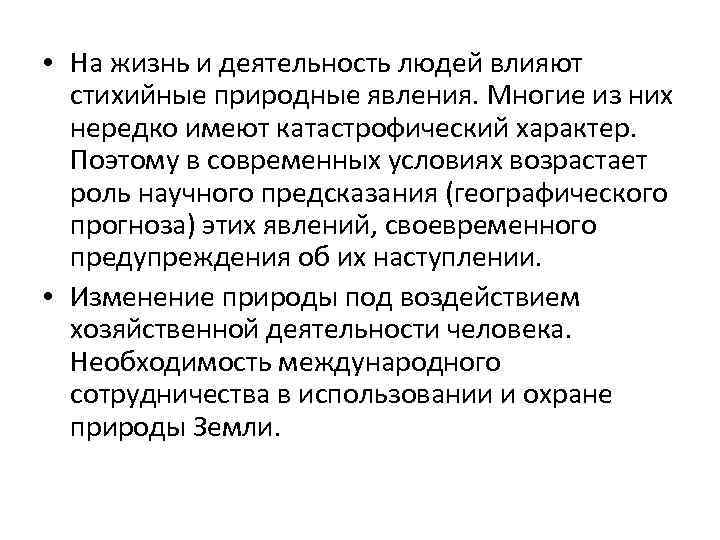 • На жизнь и деятельность людей влияют стихийные природные явления. Многие из них нередко имеют катастрофический характер. Поэтому в современных условиях возрастает роль научного предсказания (географического прогноза) этих явлений, своевременного предупреждения об их наступлении.

• Изменение природы под воздействием хозяйственной деятельности человека. Необходимость международного сотрудничества в использовании и охране природы Земли.